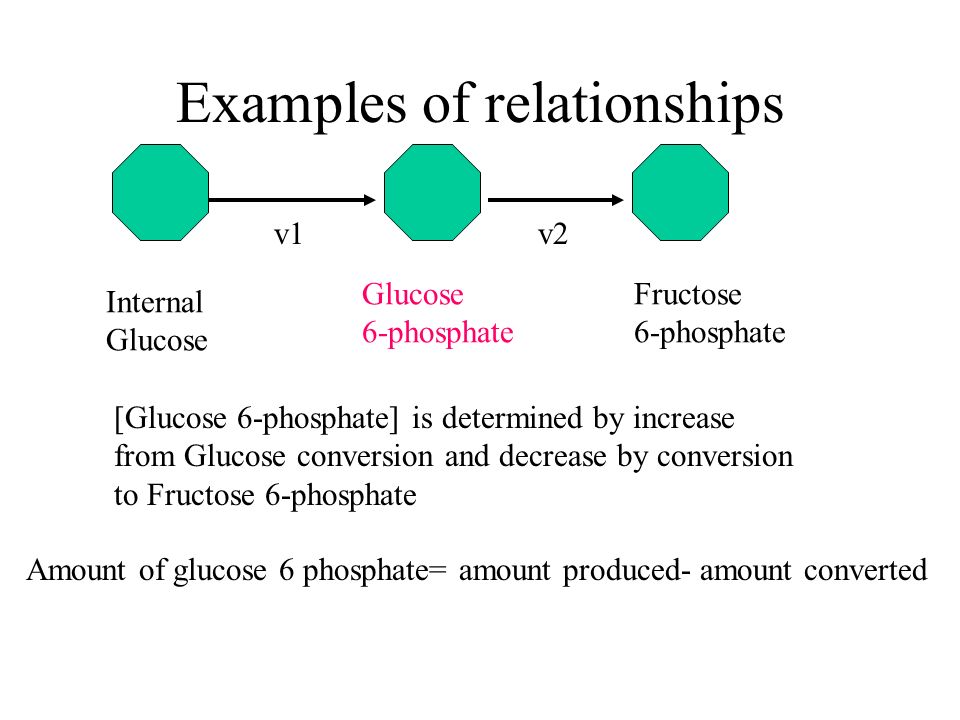 Examples of relationships

v1

v2

Internal Glucose

Glucose 6-phosphate

Fructose 6-phosphate

[Glucose 6-phosphate] is determined by increase from Glucose conversion and decrease by conversion to Fructose 6-phosphate

Amount of glucose 6 phosphate= amount produced- amount converted